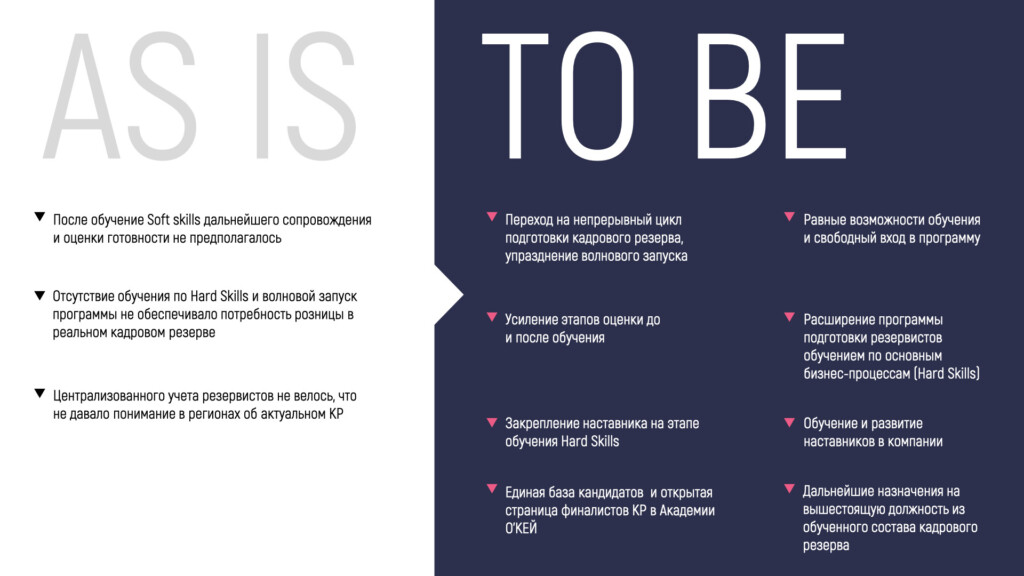 AS IS

▼ После обучение Soft skills дальнейшего сопровождения и оценки готовности не предполагалось

▼ Отсутствие обучения по Hard Skills и волновой запуск программы не обеспечивало потребность розницы в реальном кадровом резерве

▼ Централизованного учета резервистов не велось, что не давало понимание в регионах об актуальном КР

TO BE

▼ Переход на непрерывный цикл подготовки кадрового резерва, упразднение волнового запуска

▼ Усиление этапов оценки до и после обучения

▼ Закрепление наставника на этапе обучения Hard Skills

▼ Единая база кандидатов и открытая страница финалистов КР в Академии О'КЕЙ

▼ Равные возможности обучения и свободный вход в программу

▼ Расширение программы подготовки резервистов обучением по основным бизнес-процессам (Hard Skills)

▼ Обучение и развитие наставников в компании

▼ Дальнейшие назначения на вышестоящую должность из обученного состава кадрового резерва